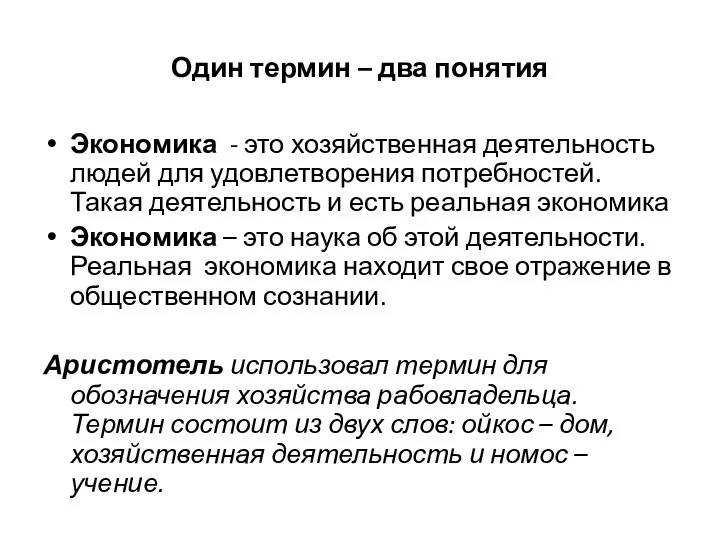 Один термин – два понятия

• Экономика - это хозяйственная деятельность людей для удовлетворения потребностей. Такая деятельность и есть реальная экономика
• Экономика – это наука об этой деятельности. Реальная экономика находит свое отражение в общественном сознании.

Аристотель использовал термин для обозначения хозяйства рабовладельца. Термин состоит из двух слов: ойкос – дом, хозяйственная деятельность и номос – учение.